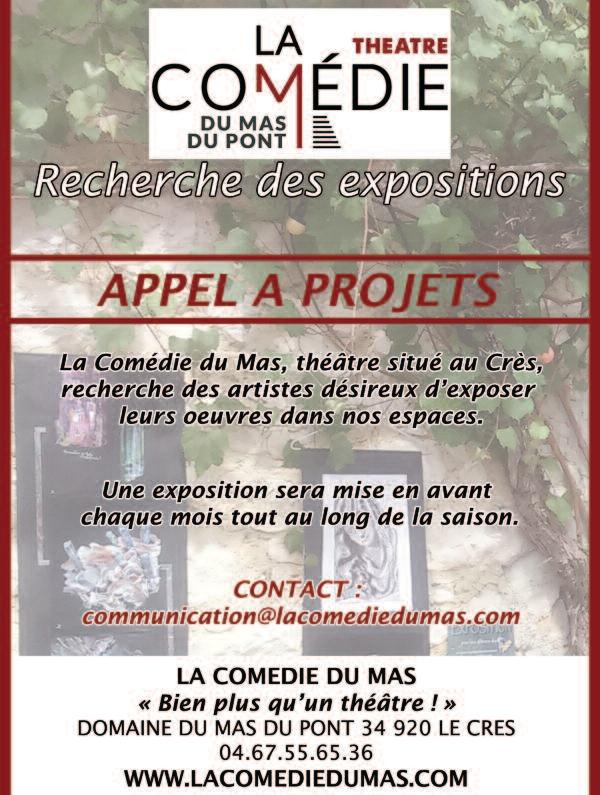 LA THEATRE
COMÉDIE
DU MAS
DU PONT

Recherche des expositions

APPEL A PROJETS

La Comédie du Mas, théâtre situé au Crès, recherche des artistes désireux d'exposer leurs oeuvres dans nos espaces.

Une exposition sera mise en avant chaque mois tout au long de la saison.

CONTACT :
communication@lacomediedumas.com

LA COMEDIE DU MAS
« Bien plus qu'un théâtre ! »
DOMAINE DU MAS DU PONT 34 920 LE CRES
04.67.55.65.36
WWW.LACOMEDIEDUMAS.COM